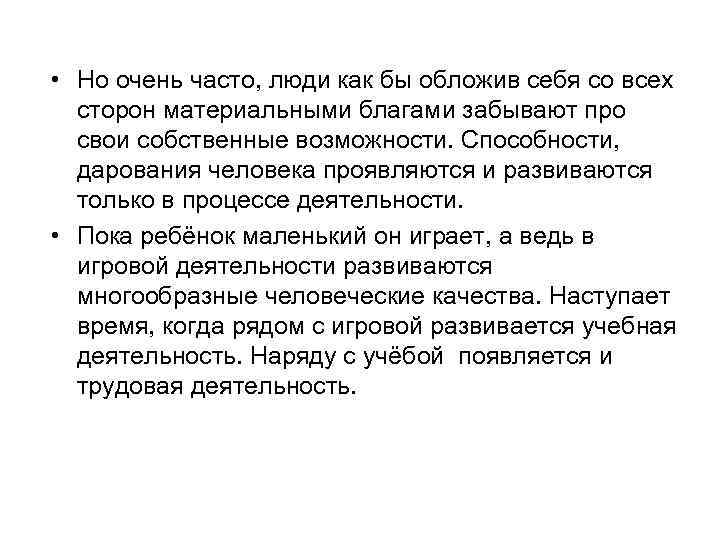 • Но очень часто, люди как бы обложив себя со всех сторон материальными благами забывают про свои собственные возможности. Способности, дарования человека проявляются и развиваются только в процессе деятельности.

• Пока ребёнок маленький он играет, а ведь в игровой деятельности развиваются многообразные человеческие качества. Наступает время, когда рядом с игровой развивается учебная деятельность. Наряду с учёбой появляется и трудовая деятельность.